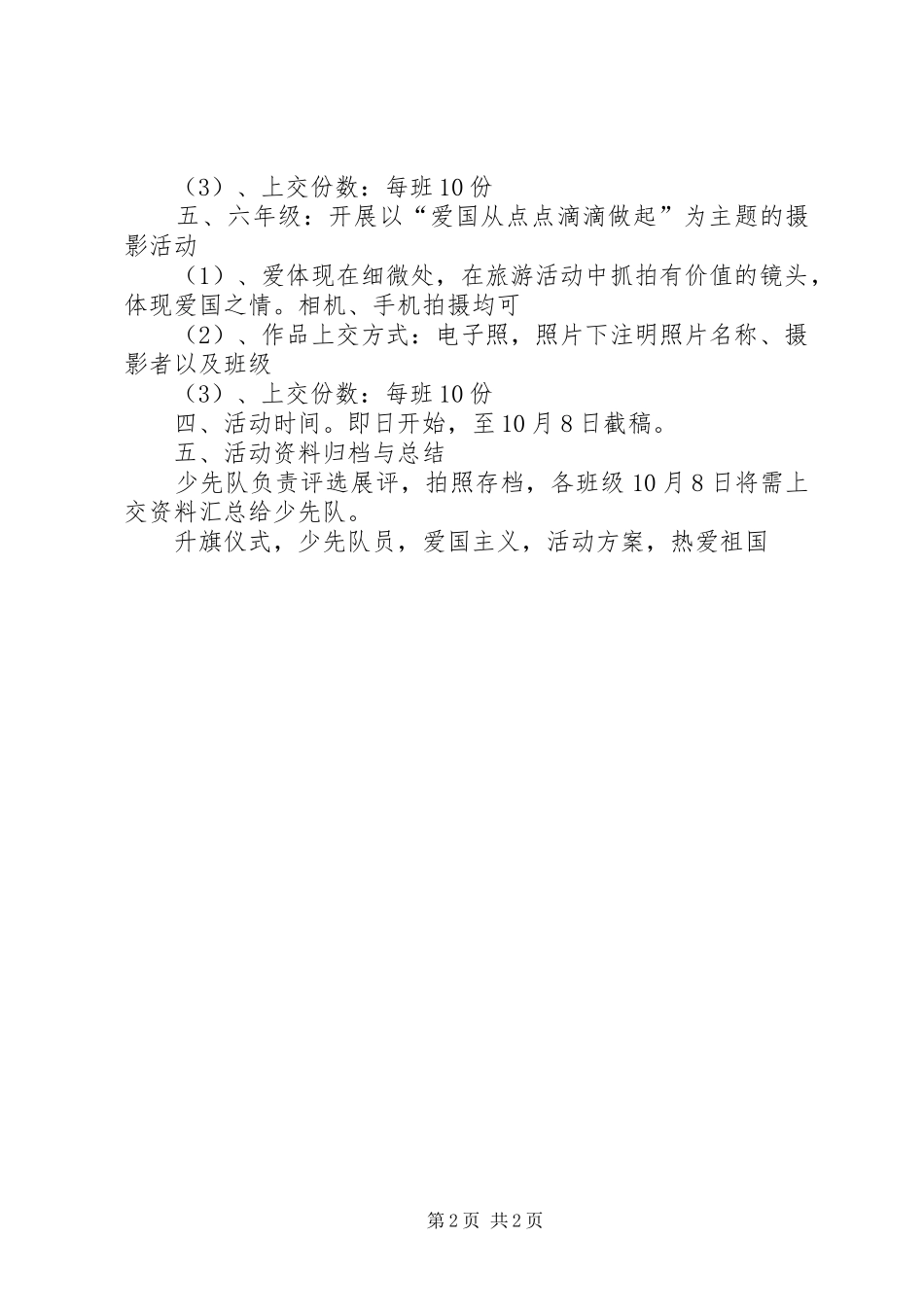 （3）、上交份数：每班10份

五、六年级：开展以“爱国从点点滴滴做起”为主题的摄影活动

（1）、爱体现在细微处，在旅游活动中抓拍有价值的镜头，体现爱国之情。相机、手机拍摄均可

（2）、作品上交方式：电子照，照片下注明照片名称、摄影者以及班级

（3）、上交份数：每班10份

四、活动时间。即日开始，至10月8日截稿。

五、活动资料归档与总结

少先队负责评选展评，拍照存档，各班级10月8日将需上交资料汇总给少先队。

升旗仪式，少先队员，爱国主义，活动方案，热爱祖国

第2页 共2页